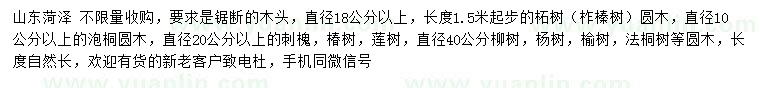 山东菏泽 不限量收购，要求是锯断的木头，直径18公分以上，长度1.5米起步的柘树（柞榛树）圆木，直径10公分以上的泡桐圆木，直径20公分以上的刺槐，椿树，莲树，直径40公分柳树，杨树，榆树，法桐树等圆木，长度自然长，欢迎有货的新老客户致电杜，手机同微信号

www.yuanlin.com www.yuanlin.com